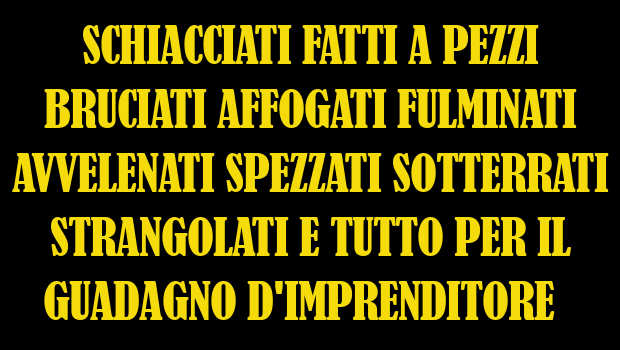 SCHIACCIATI FATTI A PEZZI BRUCIATI AFFOGATI FULMINATI AVVELENATI SPEZZATI SOTTERRATI STRANGOLATI E TUTTO PER IL GUADAGNO D'IMPRENDITORE